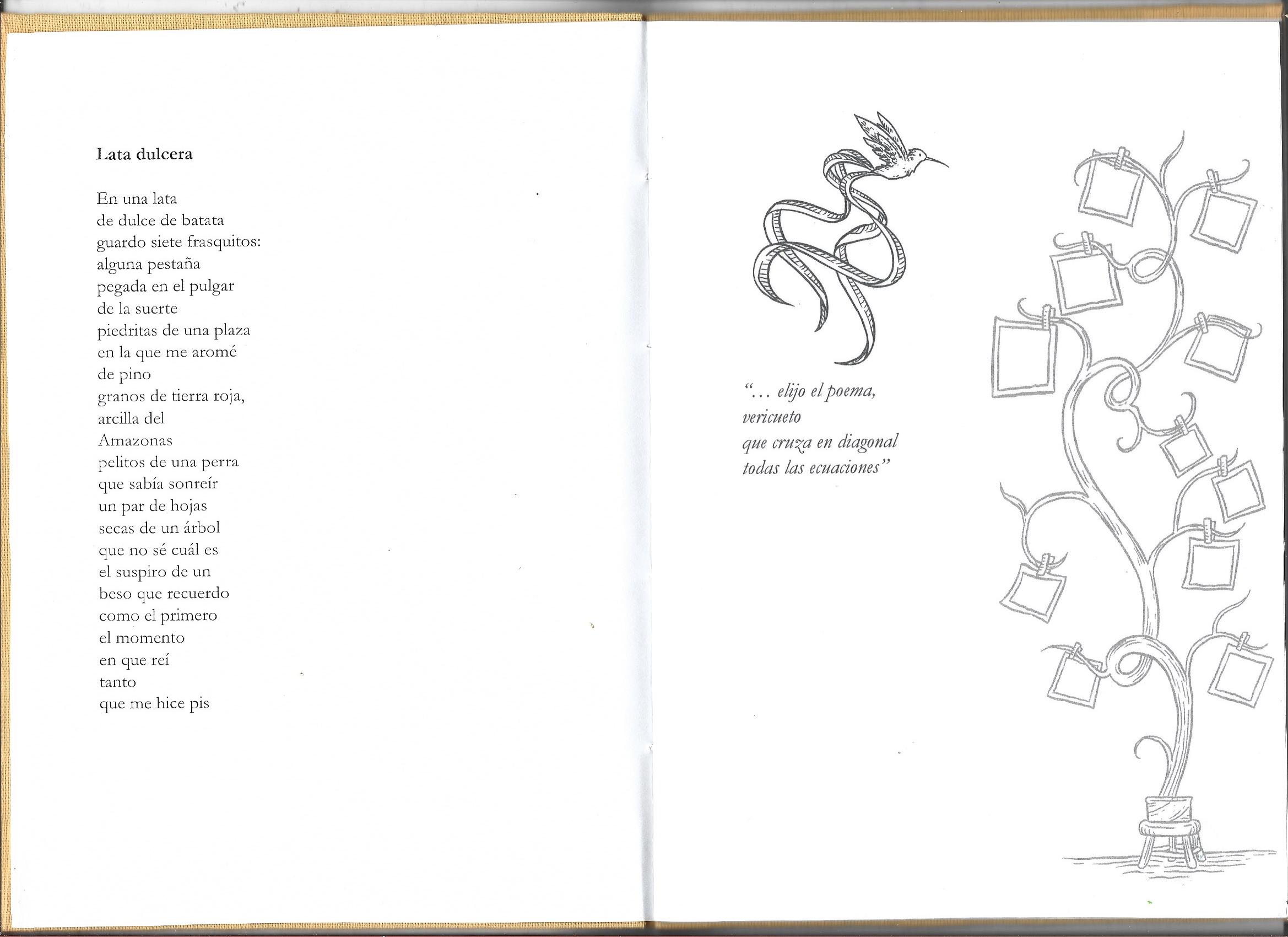 Lata dulcera

En una lata
de dulce de batata
guardo siete frasquitos:
alguna pestaña
pegada en el pulgar
de la suerte
piedritas de una plaza
en la que me aromé
de pino
granos de tierra roja,
arcilla del
Amazonas
pelitos de una perra
que sabía sonreír
un par de hojas
secas de un árbol
que no sé cuál es
el suspiro de un
beso que recuerdo
como el primero
el momento
en que reí
tanto
que me hice pis

"... elijo el poema,
vericueto
que cruza en diagonal
todas las ecuaciones"